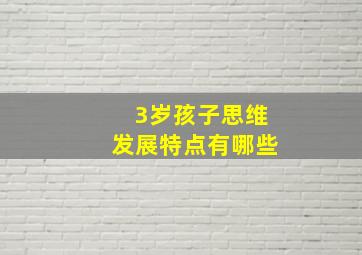 3岁孩子思维
发展特点有哪些